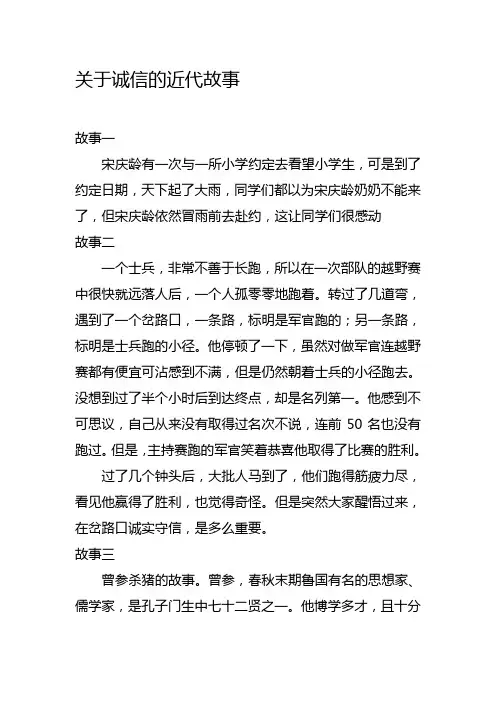 关于诚信的近代故事

故事一

宋庆龄有一次与一所小学约定去看望小学生，可是到了约定日期，天下起了大雨，同学们都以为宋庆龄奶奶不能来了，但宋庆龄依然冒雨前去赴约，这让同学们很感动

故事二

一个士兵，非常不善于长跑，所以在一次部队的越野赛中很快就远落人后，一个人孤零零地跑着。转过了几道弯，遇到了一个岔路口，一条路，标明是军官跑的；另一条路，标明是士兵跑的小径。他停顿了一下，虽然对做军官连越野赛都有便宜可沾感到不满，但是仍然朝着士兵的小径跑去。没想到过了半个小时后到达终点，却是名列第一。他感到不可思议，自己从来没有取得过名次不说，连前 50 名也没有跑过。但是，主持赛跑的军官笑着恭喜他取得了比赛的胜利。

过了几个钟头后，大批人马到了，他们跑得筋疲力尽，看见他赢得了胜利，也觉得奇怪。但是突然大家醒悟过来，在岔路口诚实守信，是多么重要。

故事三

曾参杀猪的故事。曾参，春秋末期鲁国有名的思想家、儒学家，是孔子门生中七十二贤之一。他博学多才，且十分